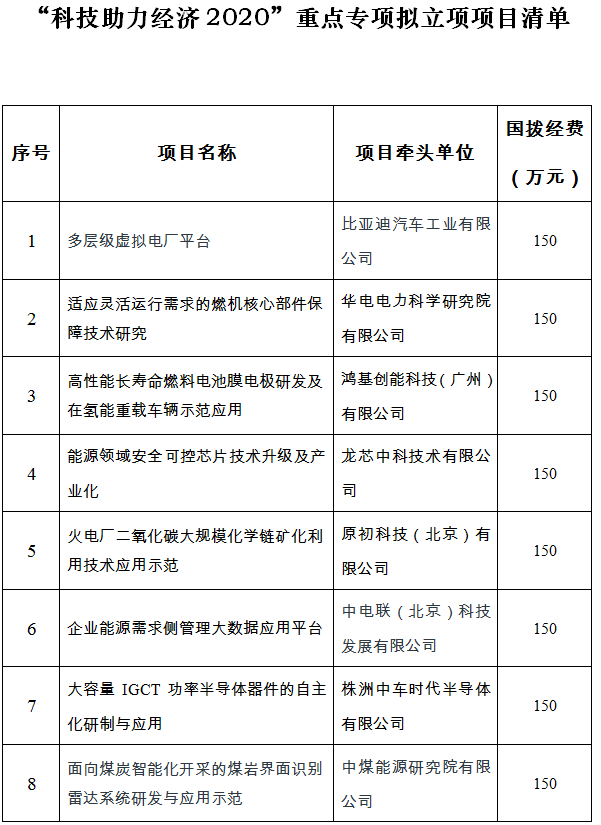 “科技助力经济2020”重点专项拟立项项目清单

| 序号 | 项目名称 | 项目牵头单位 | 国拨经费（万元） |
|---|---|---|---|
| 1 | 多层级虚拟电厂平台 | 比亚迪汽车工业有限公司 | 150 |
| 2 | 适应灵活运行需求的燃机核心部件保障技术研究 | 华电电力科学研究院有限公司 | 150 |
| 3 | 高性能长寿命燃料电池膜电极研发及在氢能重载车辆示范应用 | 鸿基创能科技（广州）有限公司 | 150 |
| 4 | 能源领域安全可控芯片技术升级及产业化 | 龙芯中科技术有限公司 | 150 |
| 5 | 火电厂二氧化碳大规模化学链矿化利用技术应用示范 | 原初科技（北京）有限公司 | 150 |
| 6 | 企业能源需求侧管理大数据应用平台 | 中电联（北京）科技发展有限公司 | 150 |
| 7 | 大容量 IGCT 功率半导体器件的自主化研制与应用 | 株洲中车时代半导体有限公司 | 150 |
| 8 | 面向煤炭智能化开采的煤岩界面识别雷达系统研发与应用示范 | 中煤能源研究院有限公司 | 150 |